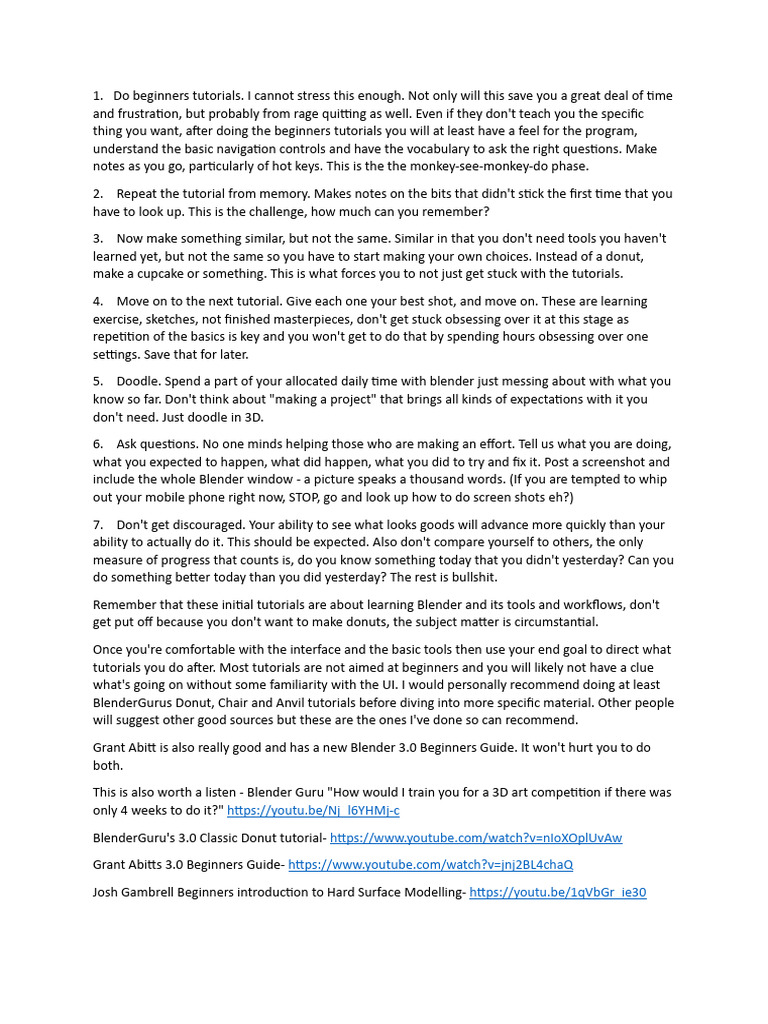 1. Do beginners tutorials. I cannot stress this enough. Not only will this save you a great deal of time and frustration, but probably from rage quitting as well. Even if they don't teach you the specific thing you want, after doing the beginners tutorials you will at least have a feel for the program, understand the basic navigation controls and have the vocabulary to ask the right questions. Make notes as you go, particularly of hot keys. This is the the monkey-see-monkey-do phase.

2. Repeat the tutorial from memory. Makes notes on the bits that didn't stick the first time that you have to look up. This is the challenge, how much can you remember?

3. Now make something similar, but not the same. Similar in that you don't need tools you haven't learned yet, but not the same so you have to start making your own choices. Instead of a donut, make a cupcake or something. This is what forces you to not just get stuck with the tutorials.

4. Move on to the next tutorial. Give each one your best shot, and move on. These are learning exercise, sketches, not finished masterpieces, don't get stuck obsessing over it at this stage as repetition of the basics is key and you won't get to do that by spending hours obsessing over one settings. Save that for later.

5. Doodle. Spend a part of your allocated daily time with blender just messing about with what you know so far. Don't think about "making a project" that brings all kinds of expectations with it you don't need. Just doodle in 3D.

6. Ask questions. No one minds helping those who are making an effort. Tell us what you are doing, what you expected to happen, what did happen, what you did to try and fix it. Post a screenshot and include the whole Blender window - a picture speaks a thousand words. (If you are tempted to whip out your mobile phone right now, STOP, go and look up how to do screen shots eh?)

7. Don't get discouraged. Your ability to see what looks goods will advance more quickly than your ability to actually do it. This should be expected. Also don't compare yourself to others, the only measure of progress that counts is, do you know something today that you didn't yesterday? Can you do something better today than you did yesterday? The rest is bullshit.

Remember that these initial tutorials are about learning Blender and its tools and workflows, don't get put off because you don't want to make donuts, the subject matter is circumstantial.

Once you're comfortable with the interface and the basic tools then use your end goal to direct what tutorials you do after. Most tutorials are not aimed at beginners and you will likely not have a clue what's going on without some familiarity with the UI. I would personally recommend doing at least BlenderGurus Donut, Chair and Anvil tutorials before diving into more specific material. Other people will suggest other good sources but these are the ones I've done so can recommend.

Grant Abitt is also really good and has a new Blender 3.0 Beginners Guide. It won't hurt you to do both.

This is also worth a listen - Blender Guru "How would I train you for a 3D art competition if there was only 4 weeks to do it?" https://youtu.be/Nj_l6YHMj-c

BlenderGuru's 3.0 Classic Donut tutorial- https://www.youtube.com/watch?v=nIoXOplUvAw

Grant Abitts 3.0 Beginners Guide- https://www.youtube.com/watch?v=jnj2BL4chaQ

Josh Gambrell Beginners introduction to Hard Surface Modelling- https://youtu.be/1qVbGr_ie30